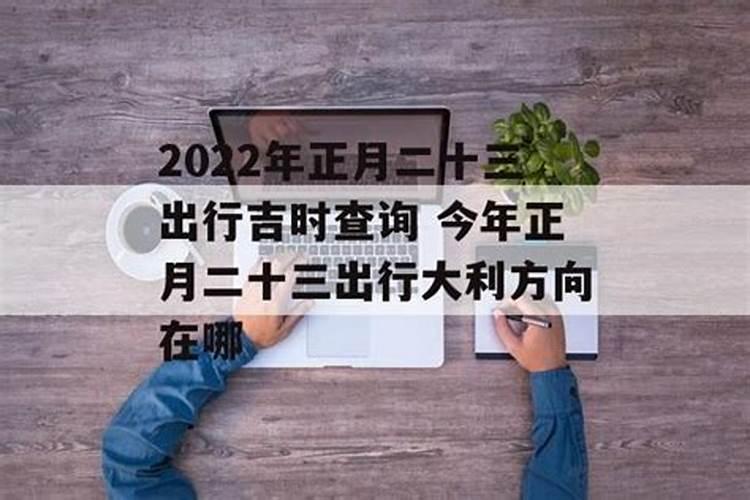 2022年正月二十三出行吉时查询 今年正月二十三出行大利方向在哪